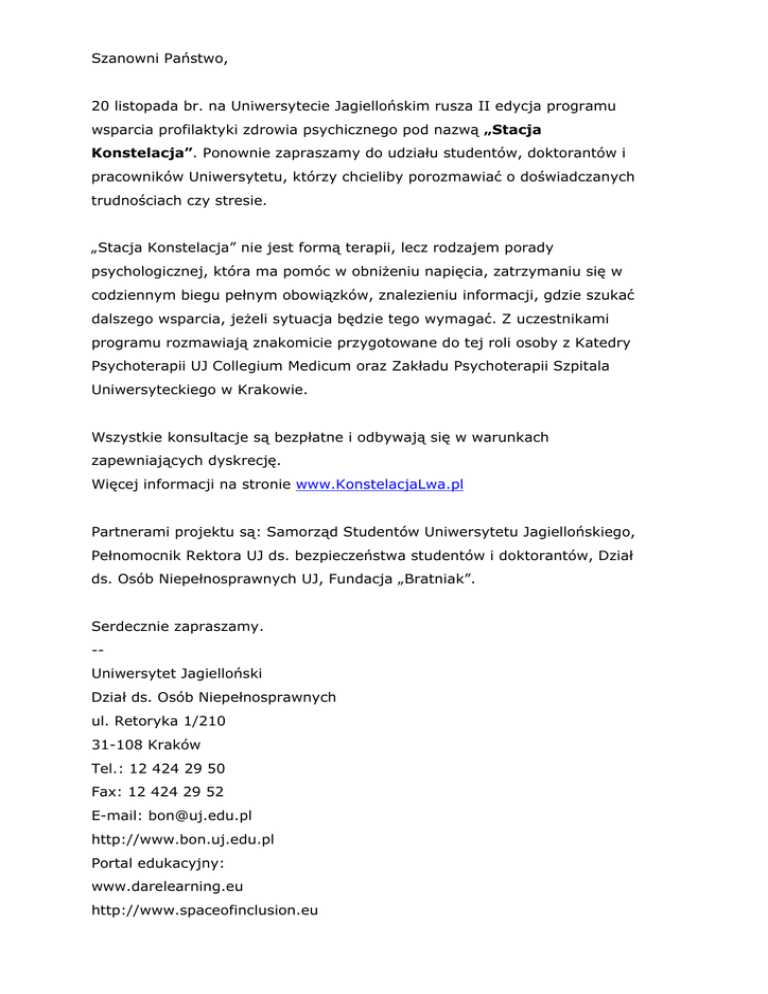 Szanowni Państwo,

20 listopada br. na Uniwersytecie Jagiellońskim rusza II edycja programu wsparcia profilaktyki zdrowia psychicznego pod nazwą „Stacja Konstelacja”. Ponownie zapraszamy do udziału studentów, doktorantów i pracowników Uniwersytetu, którzy chcieliby porozmawiać o doświadczanych trudnościach czy stresie.

„Stacja Konstelacja” nie jest formą terapii, lecz rodzajem porady psychologicznej, która ma pomóc w obniżeniu napięcia, zatrzymaniu się w codziennym biegu pełnym obowiązków, znalezieniu informacji, gdzie szukać dalszego wsparcia, jeżeli sytuacja będzie tego wymagać. Z uczestnikami programu rozmawiają znakomicie przygotowane do tej roli osoby z Katedry Psychoterapii UJ Collegium Medicum oraz Zakładu Psychoterapii Szpitala Uniwersyteckiego w Krakowie.

Wszystkie konsultacje są bezpłatne i odbywają się w warunkach zapewniających dyskrecję.
Więcej informacji na stronie www.KonstelacjaLwa.pl

Partnerami projektu są: Samorząd Studentów Uniwersytetu Jagiellońskiego, Pełnomocnik Rektora UJ ds. bezpieczeństwa studentów i doktorantów, Dział ds. Osób Niepełnosprawnych UJ, Fundacja „Bratniak”.

Serdecznie zapraszamy.
--
Uniwersytet Jagielloński
Dział ds. Osób Niepełnosprawnych
ul. Retoryka 1/210
31-108 Kraków
Tel.: 12 424 29 50
Fax: 12 424 29 52
E-mail: bon@uj.edu.pl
http://www.bon.uj.edu.pl
Portal edukacyjny:
www.darelearning.eu
http://www.spaceofinclusion.eu